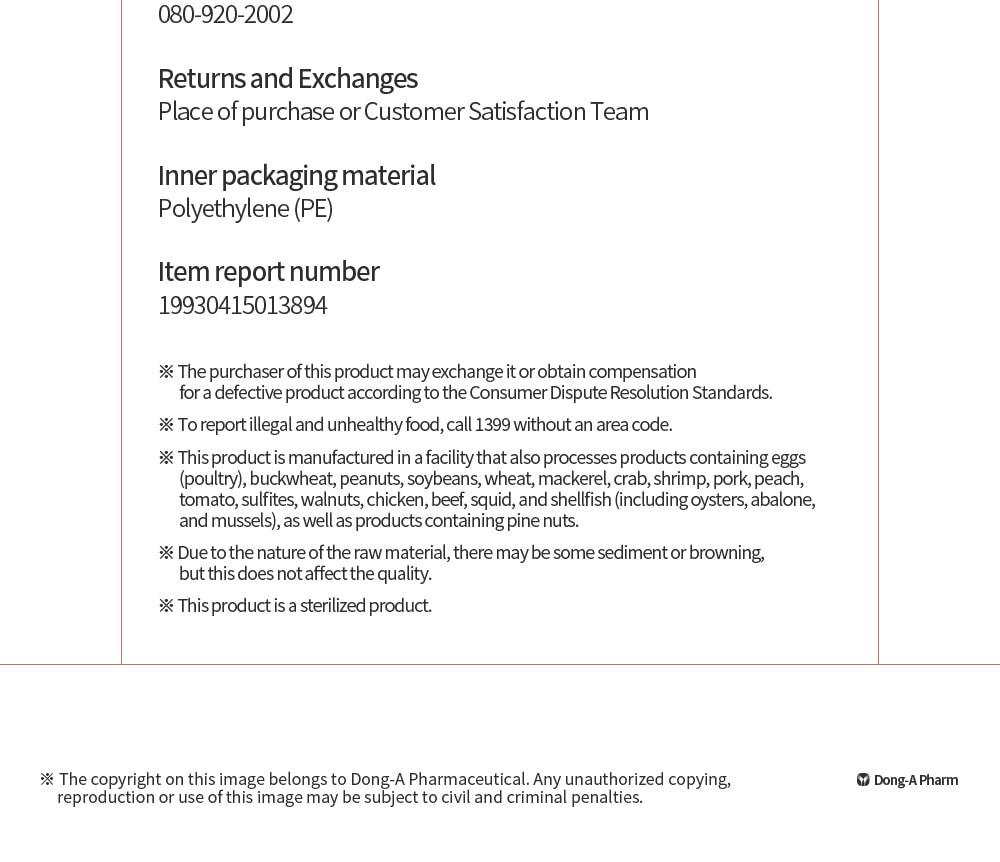 080-920-2002

Returns and Exchanges
Place of purchase or Customer Satisfaction Team

Inner packaging material
Polyethylene (PE)

Item report number
19930415013894

※ The purchaser of this product may exchange it or obtain compensation for a defective product according to the Consumer Dispute Resolution Standards.

※ To report illegal and unhealthy food, call 1399 without an area code.

※ This product is manufactured in a facility that also processes products containing eggs (poultry), buckwheat, peanuts, soybeans, wheat, mackerel, crab, shrimp, pork, peach, tomato, sulfites, walnuts, chicken, beef, squid, and shellfish (including oysters, abalone, and mussels), as well as products containing pine nuts.

※ Due to the nature of the raw material, there may be some sediment or browning, but this does not affect the quality.

※ This product is a sterilized product.

※ The copyright on this image belongs to Dong-A Pharmaceutical. Any unauthorized copying, reproduction or use of this image may be subject to civil and criminal penalties.

Dong-A Pharm